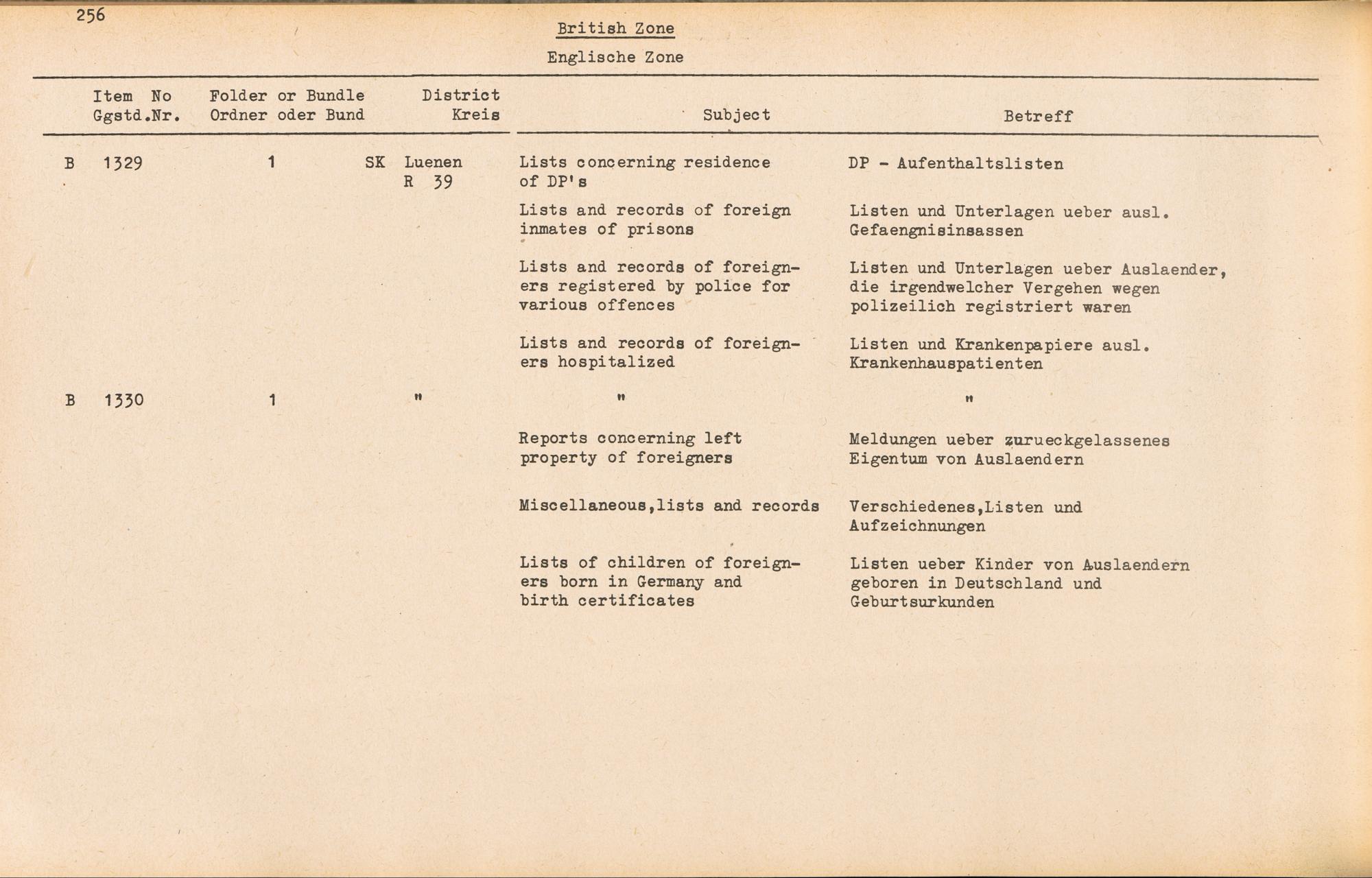 256

British Zone

Englische Zone

| Item No Ggstd.Nr. | Folder or Bundle Ordner oder Bund | District Kreis | Subject | Betreff |
|---|---|---|---|---|
| B 1329 | 1 | SK Luenen R 39 | Lists concerning residence of DP's | DP - Aufenthaltslisten |
| | | | Lists and records of foreign inmates of prisons | Listen und Unterlagen ueber ausl. Gefaengnisinsassen |
| | | | Lists and records of foreigners registered by police for various offences | Listen und Unterlagen ueber Auslaender, die irgendwelcher Vergehen wegen polizeilich registriert waren |
| | | | Lists and records of foreigners hospitalized | Listen und Krankenpapiere ausl. Krankenhauspatienten |
| B 1330 | 1 | " | " | " |
| | | | Reports concerning left property of foreigners | Meldungen ueber zurueckgelassenes Eigentum von Auslaendern |
| | | | Miscellaneous,lists and records | Verschiedenes,Listen und Aufzeichnungen |
| | | | Lists of children of foreigners born in Germany and birth certificates | Listen ueber Kinder von Auslaendern geboren in Deutschland und Geburtsurkunden |